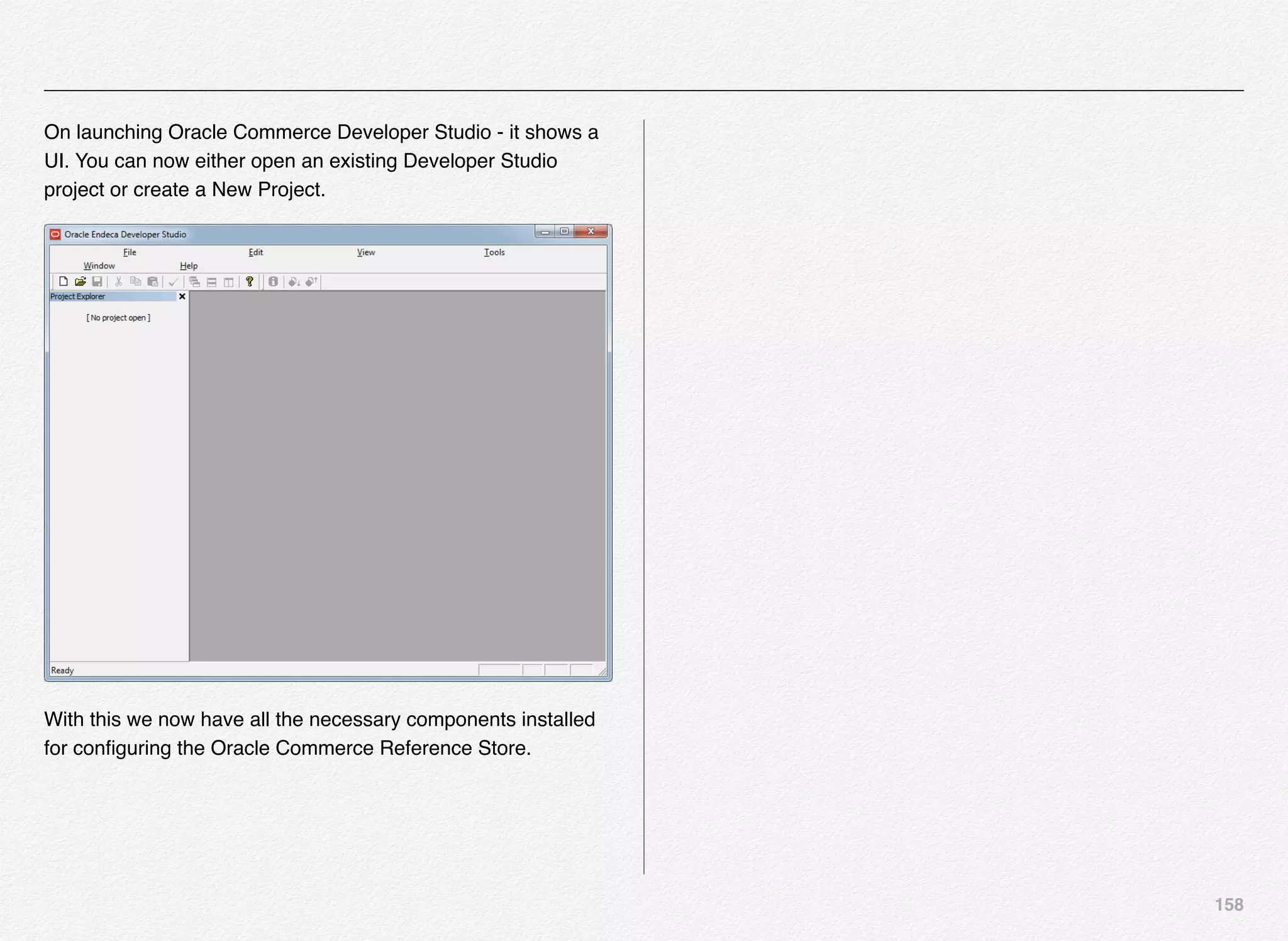 On launching Oracle Commerce Developer Studio - it shows a UI. You can now either open an existing Developer Studio project or create a New Project.

Oracle Endeca Developer Studio

File Edit View Tools
Window Help

Project Explorer

[ No project open ]

Ready

With this we now have all the necessary components installed for configuring the Oracle Commerce Reference Store.

158